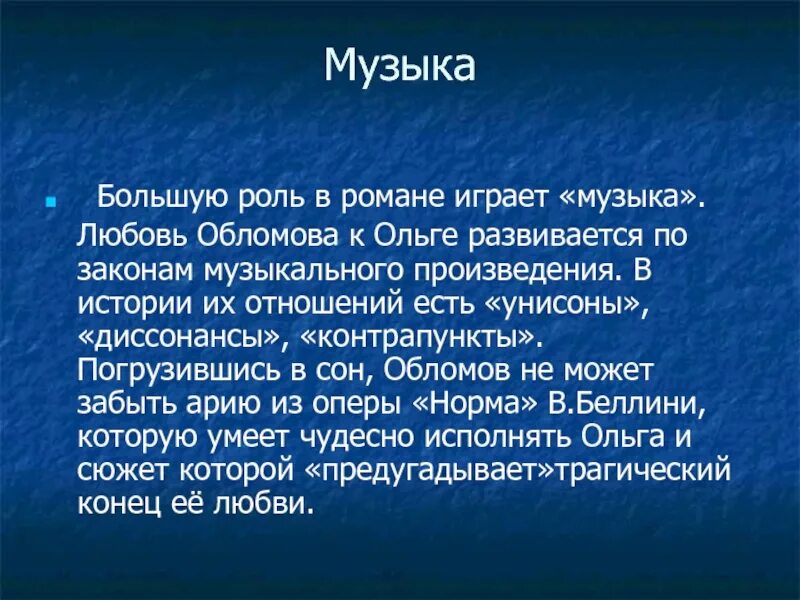 Музыка

Большую роль в романе играет «музыка». Любовь Обломова к Ольге развивается по законам музыкального произведения. В истории их отношений есть «унисоны», «диссонансы», «контрапункты». Погрузившись в сон, Обломов не может забыть арию из оперы «Норма» В.Беллини, которую умеет чудесно исполнять Ольга и сюжет которой «предугадывает»трагический конец её любви.